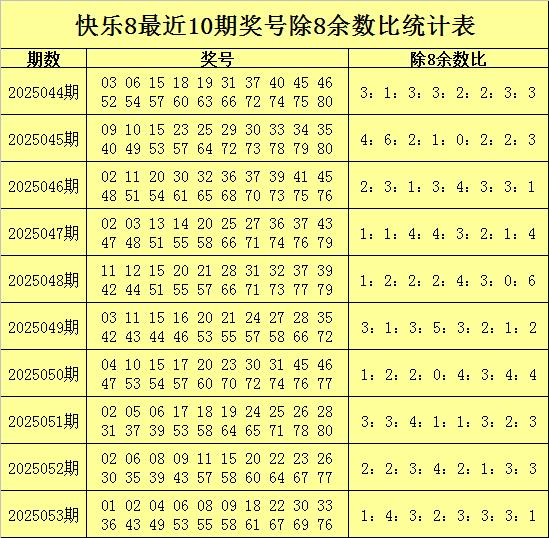 快乐8最近10期奖号除8余数比统计表

| 期数 | 奖号 | 除8余数比 |
|---|---|---|
| 2025044期 | 03 06 15 18 19 31 37 40 45 46 52 54 57 60 63 66 72 74 75 80 | 3：1：3：3：2：2：3：3 |
| 2025045期 | 09 10 15 23 25 29 30 33 34 35 40 49 53 57 64 72 73 78 79 80 | 4：6：2：1：0：2：2：3 |
| 2025046期 | 02 11 20 30 32 36 37 39 41 45 48 51 54 61 65 68 70 73 75 76 | 2：3：1：3：4：3：3：1 |
| 2025047期 | 02 03 13 14 20 25 27 36 37 43 47 48 51 55 58 66 71 74 76 79 | 1：1：4：4：3：2：1：4 |
| 2025048期 | 11 12 15 20 21 28 31 32 37 39 42 44 51 55 57 66 71 73 77 79 | 1：2：2：2：4：3：0：6 |
| 2025049期 | 03 11 15 16 20 21 24 27 28 35 42 43 44 46 53 55 57 58 66 72 | 3：1：3：5：3：2：1：2 |
| 2025050期 | 04 10 15 17 20 23 30 31 45 46 47 53 54 57 60 70 72 74 76 77 | 1：2：2：0：4：3：4：4 |
| 2025051期 | 02 05 06 17 18 19 24 25 26 28 31 37 39 53 58 64 65 71 78 80 | 3：3：4：1：1：3：2：3 |
| 2025052期 | 02 06 08 09 11 15 20 22 23 26 30 35 39 43 57 58 60 64 67 77 | 2：2：3：4：2：1：3：3 |
| 2025053期 | 01 02 04 06 08 09 18 22 30 33 36 43 49 53 55 58 61 67 69 76 | 1：4：3：2：3：3：3：1 |